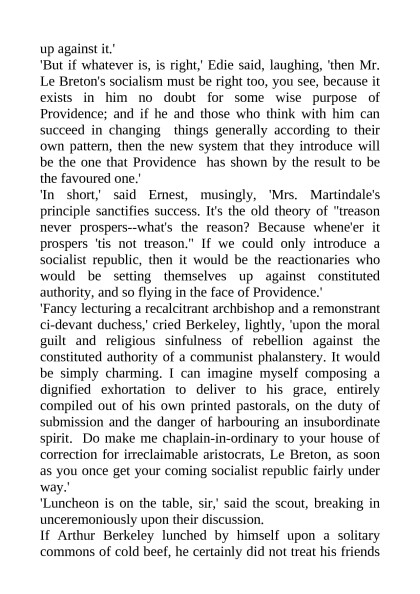 up against it.'
'But if whatever is, is right,' Edie said, laughing, 'then Mr. Le Breton's socialism must be right too, you see, because it exists in him no doubt for some wise purpose of Providence; and if he and those who think with him can succeed in changing things generally according to their own pattern, then the new system that they introduce will be the one that Providence has shown by the result to be the favoured one.'
'In short,' said Ernest, musingly, 'Mrs. Martindale's principle sanctifies success. It's the old theory of "treason never prospers--what's the reason? Because whene'er it prospers 'tis not treason." If we could only introduce a socialist republic, then it would be the reactionaries who would be setting themselves up against constituted authority, and so flying in the face of Providence.'
'Fancy lecturing a recalcitrant archbishop and a remonstrant ci-devant duchess,' cried Berkeley, lightly, 'upon the moral guilt and religious sinfulness of rebellion against the constituted authority of a communist phalanstery. It would be simply charming. I can imagine myself composing a dignified exhortation to deliver to his grace, entirely compiled out of his own printed pastorals, on the duty of submission and the danger of harbouring an insubordinate spirit. Do make me chaplain-in-ordinary to your house of correction for irreclaimable aristocrats, Le Breton, as soon as you once get your coming socialist republic fairly under way.'
'Luncheon is on the table, sir,' said the scout, breaking in unceremoniously upon their discussion.
If Arthur Berkeley lunched by himself upon a solitary commons of cold beef, he certainly did not treat his friends